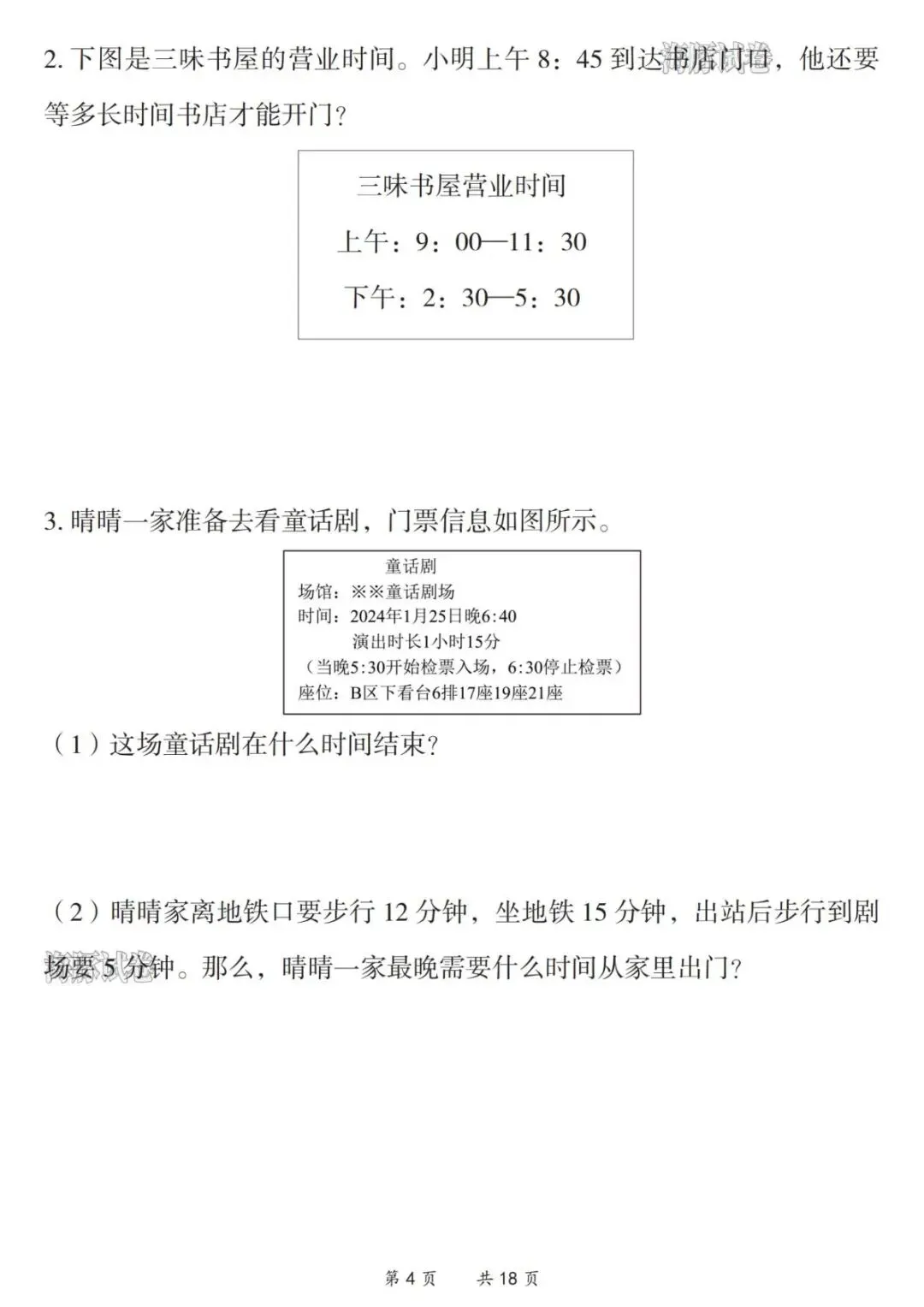 2. 下图是三味书屋的营业时间。小明上午 8：45 到达书店门口，他还要等多长时间书店才能开门？

三味书屋营业时间

上午：9：00—11：30

下午：2：30—5：30

3. 晴晴一家准备去看童话剧，门票信息如图所示。

童话剧
场馆：※※童话剧场
时间：2024年1月25日晚6:40
演出时长1小时15分
（当晚5:30开始检票入场，6:30停止检票）
座位：B区下看台6排17座19座21座

（1）这场童话剧在什么时间结束？

（2）晴晴家离地铁口要步行 12 分钟，坐地铁 15 分钟，出站后步行到剧场要 5 分钟。那么，晴晴一家最晚需要什么时间从家里出门？

第 4 页　共 18 页